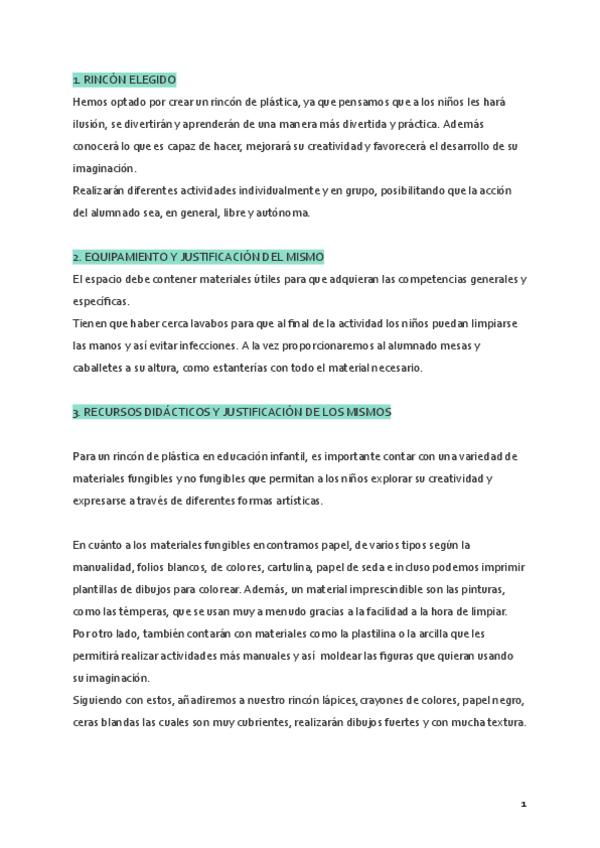 1. RINCÓN ELEGIDO

Hemos optado por crear un rincón de plástica, ya que pensamos que a los niños les hará ilusión, se divertirán y aprenderán de una manera más divertida y práctica. Además conocerá lo que es capaz de hacer, mejorará su creatividad y favorecerá el desarrollo de su imaginación.

Realizarán diferentes actividades individualmente y en grupo, posibilitando que la acción del alumnado sea, en general, libre y autónoma.

2. EQUIPAMIENTO Y JUSTIFICACIÓN DEL MISMO

El espacio debe contener materiales útiles para que adquieran las competencias generales y específicas.

Tienen que haber cerca lavabos para que al final de la actividad los niños puedan limpiarse las manos y así evitar infecciones. A la vez proporcionaremos al alumnado mesas y caballetes a su altura, como estanterías con todo el material necesario.

3. RECURSOS DIDÁCTICOS Y JUSTIFICACIÓN DE LOS MISMOS

Para un rincón de plástica en educación infantil, es importante contar con una variedad de materiales fungibles y no fungibles que permitan a los niños explorar su creatividad y expresarse a través de diferentes formas artísticas.

En cuánto a los materiales fungibles encontramos papel, de varios tipos según la manualidad, folios blancos, de colores, cartulina, papel de seda e incluso podemos imprimir plantillas de dibujos para colorear. Además, un material imprescindible son las pinturas, como las témperas, que se usan muy a menudo gracias a la facilidad a la hora de limpiar. Por otro lado, también contarán con materiales como la plastilina o la arcilla que les permitirá realizar actividades más manuales y así moldear las figuras que quieran usando su imaginación.

Siguiendo con estos, añadiremos a nuestro rincón lápices, crayones de colores, papel negro, ceras blandas las cuales son muy cubrientes, realizarán dibujos fuertes y con mucha textura.

1